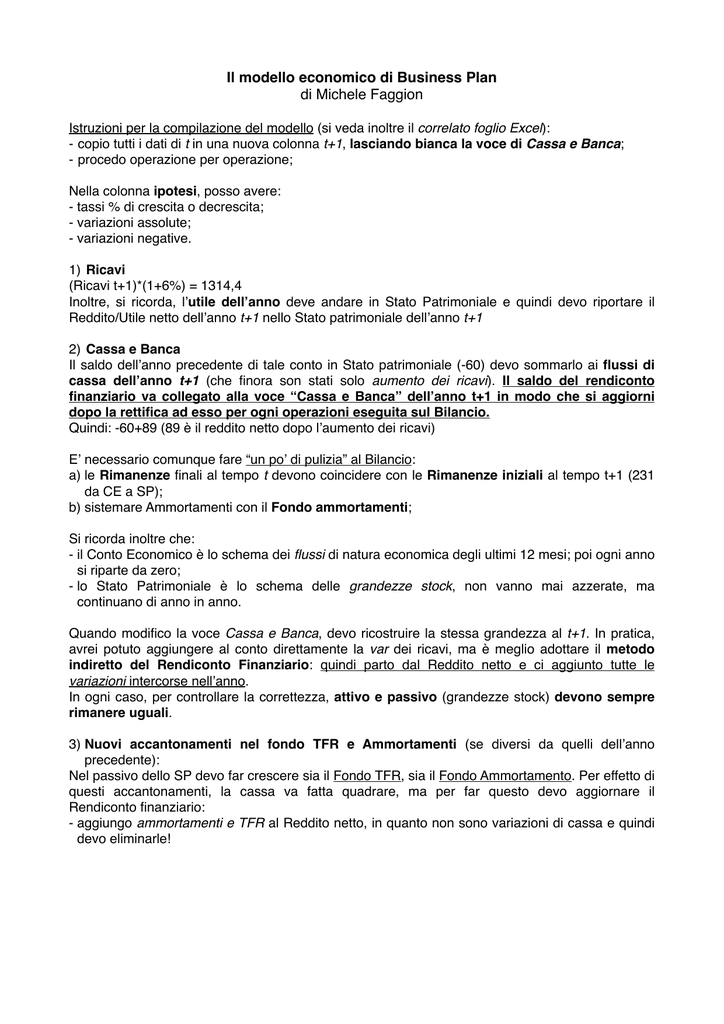 Il modello economico di Business Plan
di Michele Faggion

Istruzioni per la compilazione del modello (si veda inoltre il correlato foglio Excel):
- copio tutti i dati di t in una nuova colonna t+1, lasciando bianca la voce di Cassa e Banca;
- procedo operazione per operazione;

Nella colonna ipotesi, posso avere:
- tassi % di crescita o decrescita;
- variazioni assolute;
- variazioni negative.

1) Ricavi
(Ricavi t+1)*(1+6%) = 1314,4
Inoltre, si ricorda, l'utile dell'anno deve andare in Stato Patrimoniale e quindi devo riportare il Reddito/Utile netto dell'anno t+1 nello Stato patrimoniale dell'anno t+1

2) Cassa e Banca
Il saldo dell'anno precedente di tale conto in Stato patrimoniale (-60) devo sommarlo ai flussi di cassa dell'anno t+1 (che finora son stati solo aumento dei ricavi). Il saldo del rendiconto finanziario va collegato alla voce "Cassa e Banca" dell'anno t+1 in modo che si aggiorni dopo la rettifica ad esso per ogni operazioni eseguita sul Bilancio.
Quindi: -60+89 (89 è il reddito netto dopo l'aumento dei ricavi)

E' necessario comunque fare "un po' di pulizia" al Bilancio:
a) le Rimanenze finali al tempo t devono coincidere con le Rimanenze iniziali al tempo t+1 (231 da CE a SP);
b) sistemare Ammortamenti con il Fondo ammortamenti;

Si ricorda inoltre che:
- il Conto Economico è lo schema dei flussi di natura economica degli ultimi 12 mesi; poi ogni anno si riparte da zero;
- lo Stato Patrimoniale è lo schema delle grandezze stock, non vanno mai azzerate, ma continuano di anno in anno.

Quando modifico la voce Cassa e Banca, devo ricostruire la stessa grandezza al t+1. In pratica, avrei potuto aggiungere al conto direttamente la var dei ricavi, ma è meglio adottare il metodo indiretto del Rendiconto Finanziario: quindi parto dal Reddito netto e ci aggiunto tutte le variazioni intercorse nell'anno.
In ogni caso, per controllare la correttezza, attivo e passivo (grandezze stock) devono sempre rimanere uguali.

3) Nuovi accantonamenti nel fondo TFR e Ammortamenti (se diversi da quelli dell'anno precedente):
Nel passivo dello SP devo far crescere sia il Fondo TFR, sia il Fondo Ammortamento. Per effetto di questi accantonamenti, la cassa va fatta quadrare, ma per far questo devo aggiornare il Rendiconto finanziario:
- aggiungo ammortamenti e TFR al Reddito netto, in quanto non sono variazioni di cassa e quindi devo eliminarle!